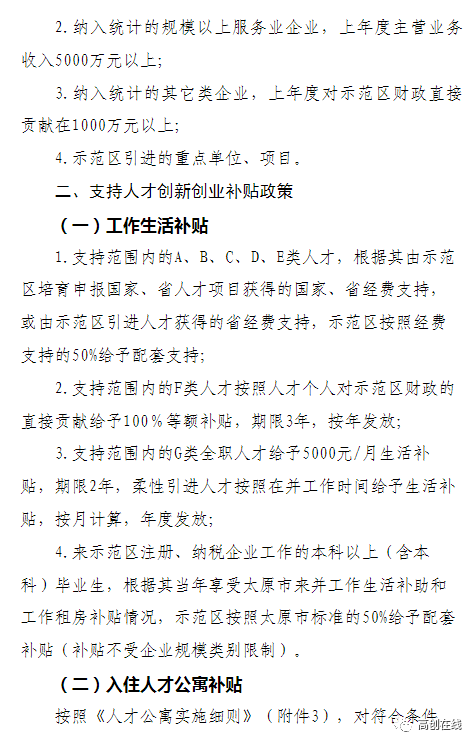 2. 纳入统计的规模以上服务业企业，上年度主营业务收入5000万元以上；

3. 纳入统计的其它类企业，上年度对示范区财政直接贡献在1000万元以上；

4. 示范区引进的重点单位、项目。

二、支持人才创新创业补贴政策

（一）工作生活补贴

1. 支持范围内的A、B、C、D、E类人才，根据其由示范区培育申报国家、省人才项目获得的国家、省经费支持，或由示范区引进人才获得的省经费支持，示范区按照经费支持的50%给予配套支持；

2. 支持范围内的F类人才按照人才个人对示范区财政的直接贡献给予100％等额补贴，期限3年，按年发放；

3. 支持范围内的G类全职人才给予5000元/月生活补贴，期限2年，柔性引进人才按照在并工作时间给予生活补贴，按月计算，年度发放；

4. 来示范区注册、纳税企业工作的本科以上（含本科）毕业生，根据其当年享受太原市来并工作生活补助和工作租房补贴情况，示范区按照太原市标准的50%给予配套补贴（补贴不受企业规模类别限制）。

（二）入住人才公寓补贴

按照《人才公寓实施细则》（附件3），对符合条件

高创在线